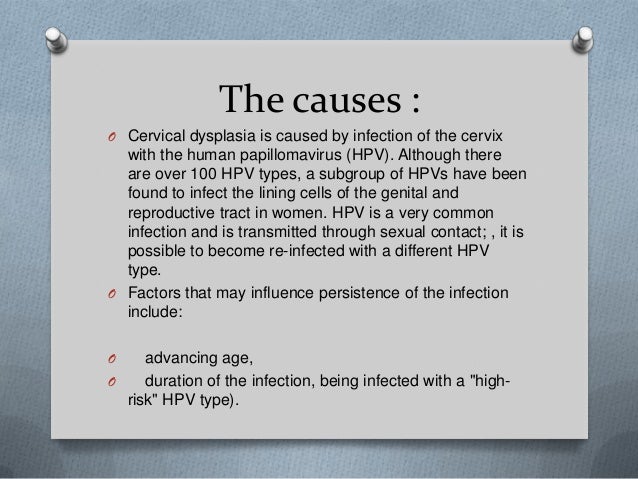 The causes :

O Cervical dysplasia is caused by infection of the cervix with the human papillomavirus (HPV). Although there are over 100 HPV types, a subgroup of HPVs have been found to infect the lining cells of the genital and reproductive tract in women. HPV is a very common infection and is transmitted through sexual contact; , it is possible to become re-infected with a different HPV type.

O Factors that may influence persistence of the infection include:

O advancing age,

O duration of the infection, being infected with a "high-risk" HPV type).